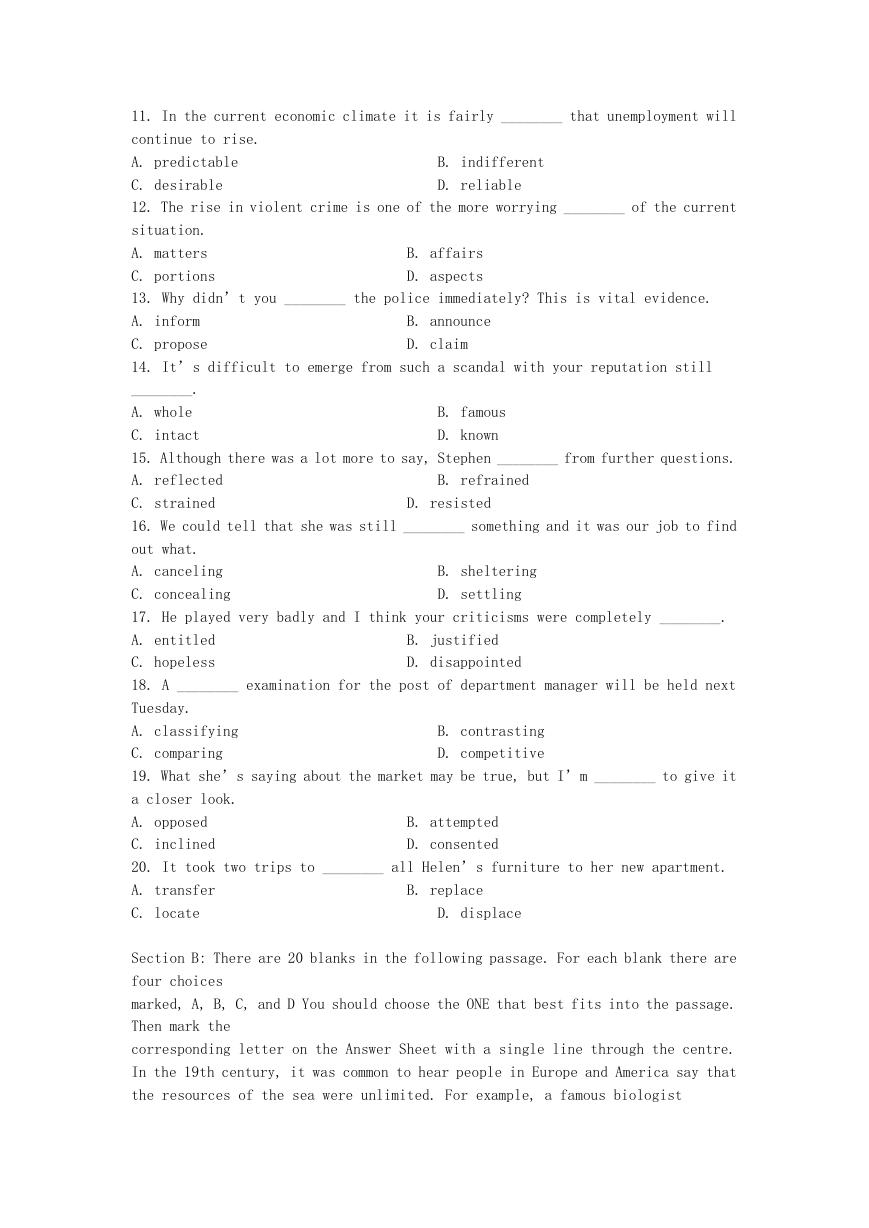 11. In the current economic climate it is fairly ________ that unemployment will continue to rise.
A. predictable B. indifferent
C. desirable D. reliable
12. The rise in violent crime is one of the more worrying ________ of the current situation.
A. matters B. affairs
C. portions D. aspects
13. Why didn' t you ________ the police immediately? This is vital evidence.
A. inform B. announce
C. propose D. claim
14. It' s difficult to emerge from such a scandal with your reputation still ________.
A. whole B. famous
C. intact D. known
15. Although there was a lot more to say, Stephen ________ from further questions.
A. reflected B. refrained
C. strained D. resisted
16. We could tell that she was still ________ something and it was our job to find out what.
A. canceling B. sheltering
C. concealing D. settling
17. He played very badly and I think your criticisms were completely ________.
A. entitled B. justified
C. hopeless D. disappointed
18. A ________ examination for the post of department manager will be held next Tuesday.
A. classifying B. contrasting
C. comparing D. competitive
19. What she' s saying about the market may be true, but I' m ________ to give it a closer look.
A. opposed B. attempted
C. inclined D. consented
20. It took two trips to ________ all Helen' s furniture to her new apartment.
A. transfer B. replace
C. locate D. displace

Section B: There are 20 blanks in the following passage. For each blank there are four choices
marked, A, B, C, and D You should choose the ONE that best fits into the passage. Then mark the
corresponding letter on the Answer Sheet with a single line through the centre.
In the 19th century, it was common to hear people in Europe and America say that the resources of the sea were unlimited. For example, a famous biologist